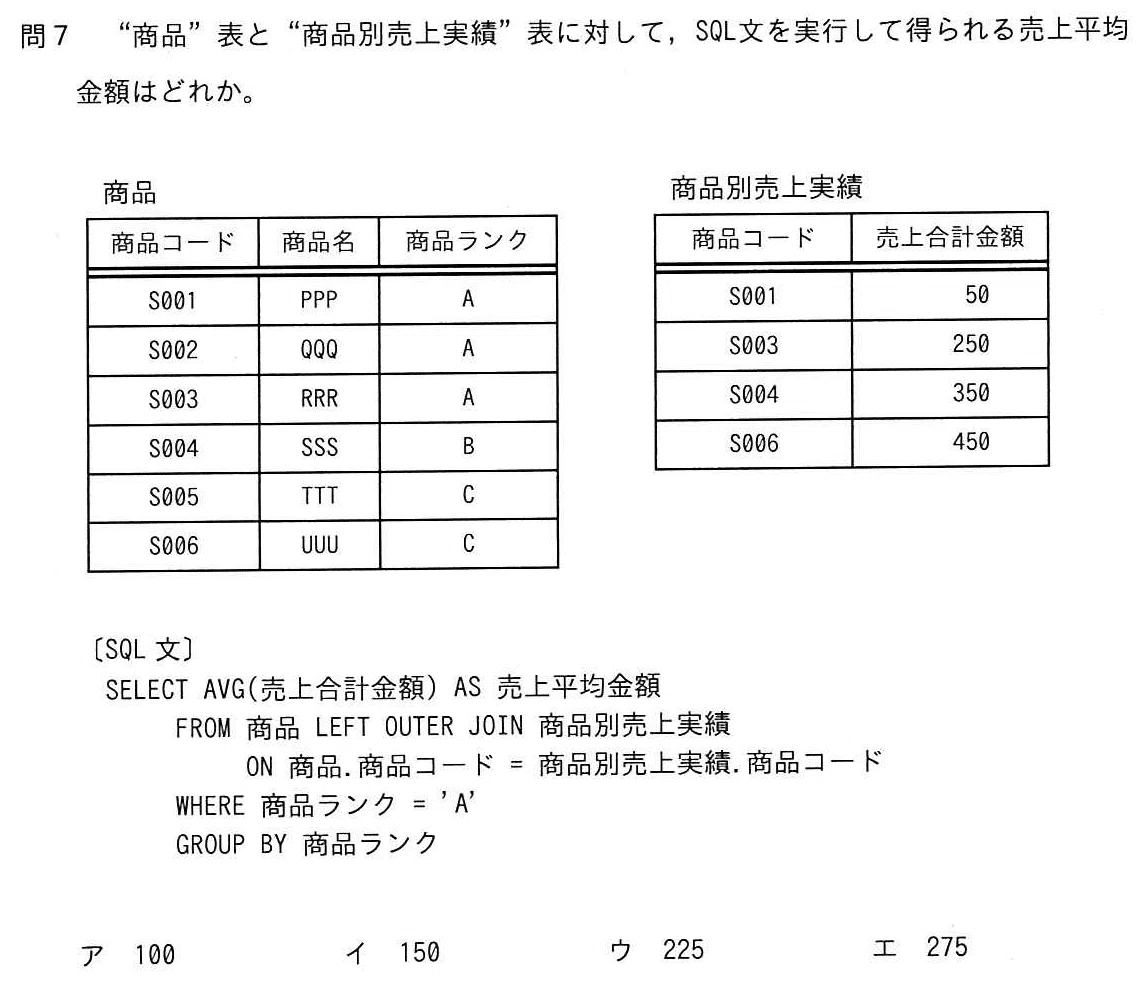 問7　“商品”表と“商品別売上実績”表に対して，SQL文を実行して得られる売上平均金額はどれか。

商品

| 商品コード | 商品名 | 商品ランク |
|---|---|---|
| S001 | PPP | A |
| S002 | QQQ | A |
| S003 | RRR | A |
| S004 | SSS | B |
| S005 | TTT | C |
| S006 | UUU | C |

商品別売上実績

| 商品コード | 売上合計金額 |
|---|---|
| S001 | 50 |
| S003 | 250 |
| S004 | 350 |
| S006 | 450 |

〔SQL 文〕
SELECT AVG(売上合計金額) AS 売上平均金額
FROM 商品 LEFT OUTER JOIN 商品別売上実績
ON 商品.商品コード = 商品別売上実績.商品コード
WHERE 商品ランク = 'A'
GROUP BY 商品ランク

ア　100　　イ　150　　ウ　225　　エ　275